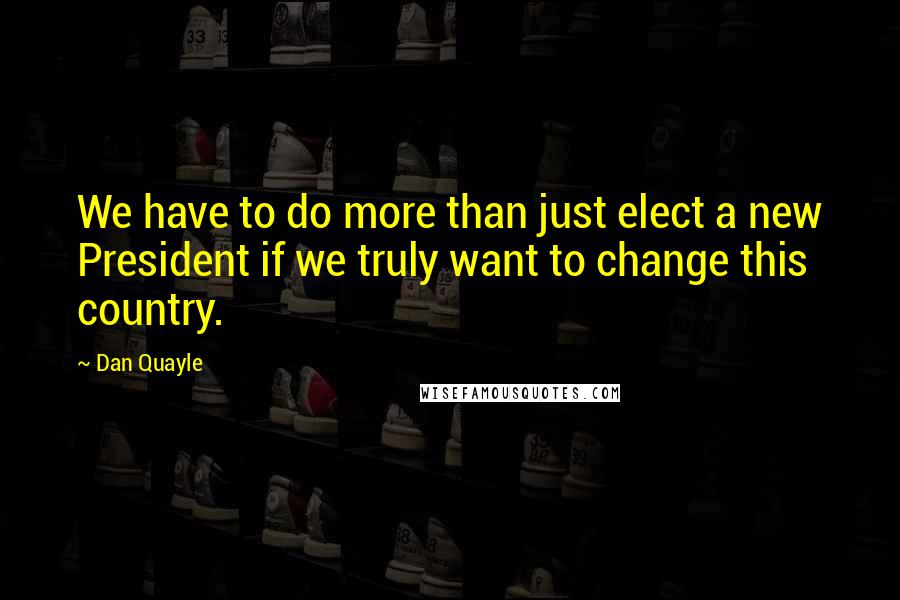 We have to do more than just elect a new President if we truly want to change this country.

~ Dan Quayle

WISEFAMOUSQUOTES.COM